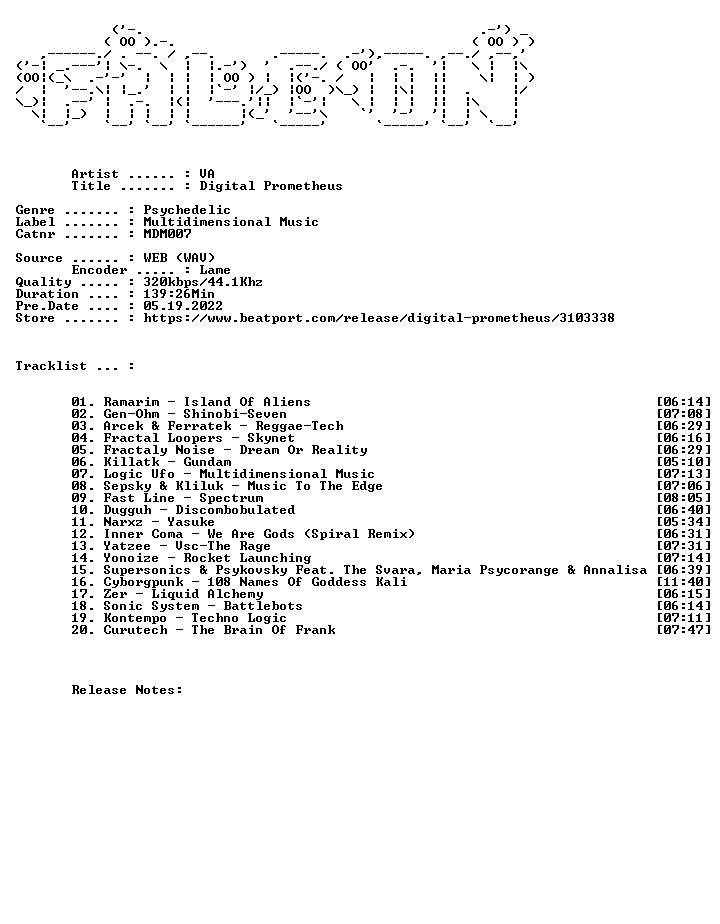 Artist ...... : VA
Title ....... : Digital Prometheus

Genre ....... : Psychedelic
Label ....... : Multidimensional Music
Catnr ....... : MDM007

Source ...... : WEB (WAV)
Encoder ..... : Lame
Quality ..... : 320kbps/44.1Khz
Duration .... : 139:26Min
Pre.Date .... : 05.19.2022
Store ....... : https://www.beatport.com/release/digital-prometheus/3103338

Tracklist ... :

01. Ramarim - Island Of Aliens [06:14]
02. Gen-Ohm - Shinobi-Seven [07:08]
03. Arcek & Ferratek - Reggae-Tech [06:29]
04. Fractal Loopers - Skynet [06:16]
05. Fractaly Noise - Dream Or Reality [06:29]
06. Killatk - Gundam [05:10]
07. Logic Ufo - Multidimensional Music [07:13]
08. Sepsky & Kliluk - Music To The Edge [07:06]
09. Fast Line - Spectrum [08:05]
10. Dugguh - Discombobulated [06:40]
11. Narxz - Yasuke [05:34]
12. Inner Coma - We Are Gods (Spiral Remix) [06:31]
13. Yatzee - Vsc-The Rage [07:31]
14. Yonoize - Rocket Launching [07:14]
15. Supersonics & Psykovsky Feat. The Svara, Maria Psycorange & Annalisa [06:39]
16. Cyborgpunk - 108 Names Of Goddess Kali [11:40]
17. Zer - Liquid Alchemy [06:15]
18. Sonic System - Battlebots [06:14]
19. Kontempo - Techno Logic [07:11]
20. Curutech - The Brain Of Frank [07:47]

Release Notes: